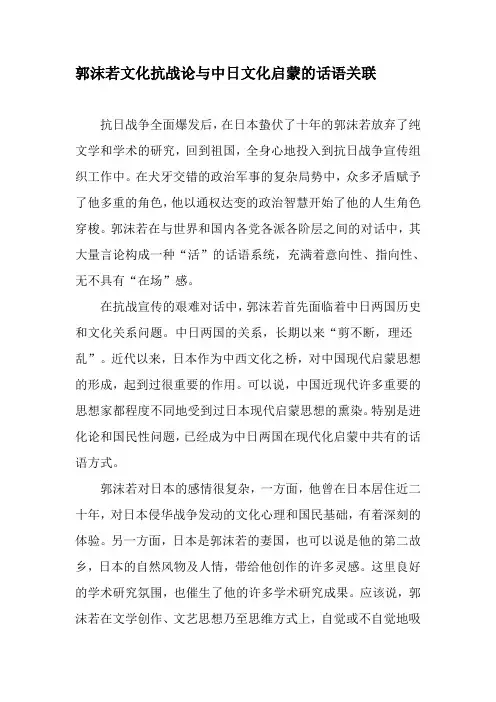 郭沫若文化抗战论与中日文化启蒙的话语关联

抗日战争全面爆发后，在日本蛰伏了十年的郭沫若放弃了纯文学和学术的研究，回到祖国，全身心地投入到抗日战争宣传组织工作中。在犬牙交错的政治军事的复杂局势中，众多矛盾赋予了他多重的角色，他以通权达变的政治智慧开始了他的人生角色穿梭。郭沫若在与世界和国内各党各派各阶层之间的对话中，其大量言论构成一种“活”的话语系统，充满着意向性、指向性、无不具有“在场”感。

在抗战宣传的艰难对话中，郭沫若首先面临着中日两国历史和文化关系问题。中日两国的关系，长期以来“剪不断，理还乱”。近代以来，日本作为中西文化之桥，对中国现代启蒙思想的形成，起到过很重要的作用。可以说，中国近现代许多重要的思想家都程度不同地受到过日本现代启蒙思想的熏染。特别是进化论和国民性问题，已经成为中日两国在现代化启蒙中共有的话语方式。

郭沫若对日本的感情很复杂，一方面，他曾在日本居住近二十年，对日本侵华战争发动的文化心理和国民基础，有着深刻的体验。另一方面，日本是郭沫若的妻国，也可以说是他的第二故乡，日本的自然风物及人情，带给他创作的许多灵感。这里良好的学术研究氛围，也催生了他的许多学术研究成果。应该说，郭沫若在文学创作、文艺思想乃至思维方式上，自觉或不自觉地吸